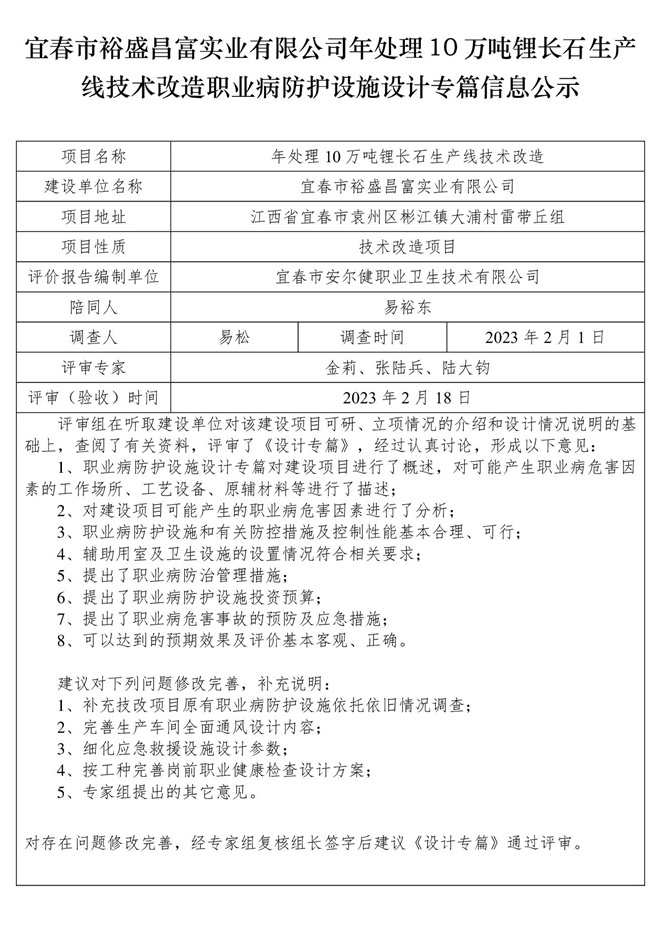 宜春市裕盛昌富实业有限公司年处理10万吨锂长石生产线技术改造职业病防护设施设计专篇信息公示

| 项目名称 | 年处理10万吨锂长石生产线技术改造 | | |
|---|---|---|---|
| 建设单位名称 | 宜春市裕盛昌富实业有限公司 | | |
| 项目地址 | 江西省宜春市袁州区彬江镇大浦村雷带丘组 | | |
| 项目性质 | 技术改造项目 | | |
| 评价报告编制单位 | 宜春市安尔健职业卫生技术有限公司 | | |
| 陪同人 | 易裕东 | | |
| 调查人 | 易松 | 调查时间 | 2023年2月1日 |
| 评审专家 | 金莉、张陆兵、陆大钧 | | |
| 评审（验收）时间 | 2023年2月18日 | | |

评审组在听取建设单位对该建设项目可研、立项情况的介绍和设计情况说明的基础上，查阅了有关资料，评审了《设计专篇》，经过认真讨论，形成以下意见：
1、职业病防护设施设计专篇对建设项目进行了概述，对可能产生职业病危害因素的工作场所、工艺设备、原辅材料等进行了描述；
2、对建设项目可能产生的职业病危害因素进行了分析；
3、职业病防护设施和有关防控措施及控制性能基本合理、可行；
4、辅助用室及卫生设施的设置情况符合相关要求；
5、提出了职业病防治管理措施；
6、提出了职业病防护设施投资预算；
7、提出了职业病危害事故的预防及应急措施；
8、可以达到的预期效果及评价基本客观、正确。

建议对下列问题修改完善，补充说明：
1、补充技改项目原有职业病防护设施依托依旧情况调查；
2、完善生产车间全面通风设计内容；
3、细化应急救援设施设计参数；
4、按工种完善岗前职业健康检查设计方案；
5、专家组提出的其它意见。

对存在问题修改完善，经专家组复核组长签字后建议《设计专篇》通过评审。